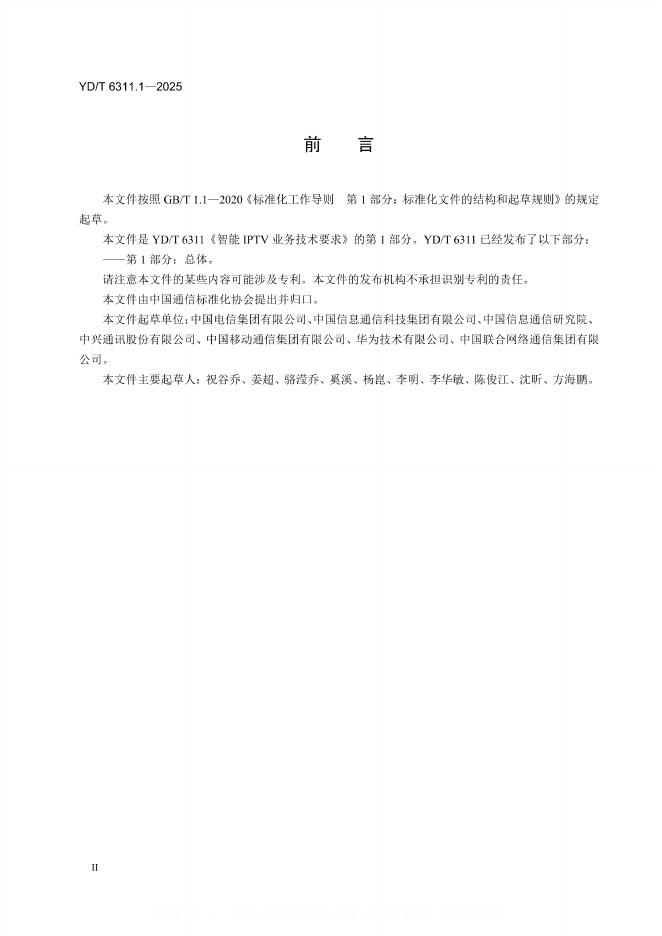 YD/T 6311.1—2025

前 言

本文件按照 GB/T 1.1—2020《标准化工作导则 第 1 部分：标准化文件的结构和起草规则》的规定起草。

本文件是 YD/T 6311《智能 IPTV 业务技术要求》的第 1 部分。YD/T 6311 已经发布了以下部分：
——第 1 部分：总体。

请注意本文件的某些内容可能涉及专利。本文件的发布机构不承担识别专利的责任。

本文件由中国通信标准化协会提出并归口。

本文件起草单位：中国电信集团有限公司、中国信息通信科技集团有限公司、中国信息通信研究院、中兴通讯股份有限公司、中国移动通信集团有限公司、华为技术有限公司、中国联合网络通信集团有限公司。

本文件主要起草人：祝谷乔、姜超、骆滢乔、奚溪、杨崑、李明、李华敏、陈俊江、沈昕、方海鹏。

II